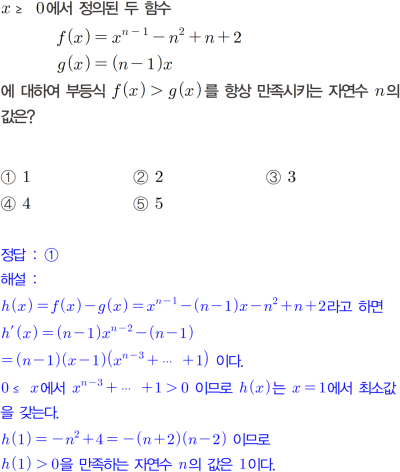 $x \geq 0$에서 정의된 두 함수

$f(x) = x^{n-1} - n^2 + n + 2$

$g(x) = (n-1)x$

에 대하여 부등식 $f(x) > g(x)$를 항상 만족시키는 자연수 $n$의 값은?

① 1 ② 2 ③ 3
④ 4 ⑤ 5

정답 : ①

해설 :

$h(x) = f(x) - g(x) = x^{n-1} - (n-1)x - n^2 + n + 2$라고 하면

$h'(x) = (n-1)x^{n-2} - (n-1)$

$= (n-1)(x-1)(x^{n-3} + \cdots + 1)$ 이다.

$0 \leq x$에서 $x^{n-3} + \cdots + 1 > 0$ 이므로 $h(x)$는 $x = 1$에서 최소값을 갖는다.

$h(1) = -n^2 + 4 = -(n+2)(n-2)$ 이므로

$h(1) > 0$을 만족하는 자연수 $n$의 값은 1이다.